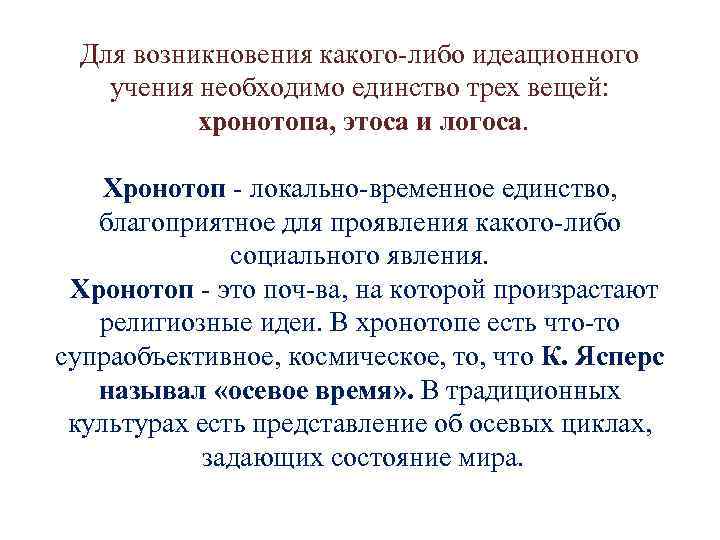 Для возникновения какого-либо идеационного учения необходимо единство трех вещей: хронотопа, этоса и логоса.

Хронотоп - локально-временное единство, благоприятное для проявления какого-либо социального явления.
Хронотоп - это поч-ва, на которой произрастают религиозные идеи. В хронотопе есть что-то супраобъективное, космическое, то, что К. Ясперс называл «осевое время». В традиционных культурах есть представление об осевых циклах, задающих состояние мира.